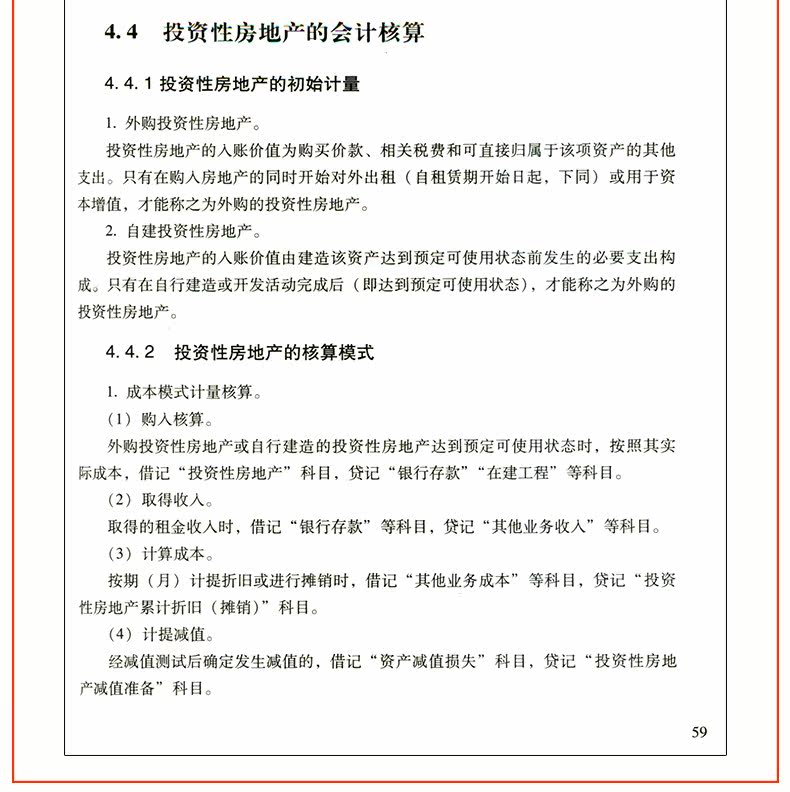 4.4　投资性房地产的会计核算

4.4.1 投资性房地产的初始计量

1. 外购投资性房地产。

投资性房地产的入账价值为购买价款、相关税费和可直接归属于该项资产的其他支出。只有在购入房地产的同时开始对外出租（自租赁期开始日起，下同）或用于资本增值，才能称之为外购的投资性房地产。

2. 自建投资性房地产。

投资性房地产的入账价值由建造该资产达到预定可使用状态前发生的必要支出构成。只有在自行建造或开发活动完成后（即达到预定可使用状态），才能称之为外购的投资性房地产。

4.4.2　投资性房地产的核算模式

1. 成本模式计量核算。

（1）购入核算。

外购投资性房地产或自行建造的投资性房地产达到预定可使用状态时，按照其实际成本，借记“投资性房地产”科目，贷记“银行存款”“在建工程”等科目。

（2）取得收入。

取得的租金收入时，借记“银行存款”等科目，贷记“其他业务收入”等科目。

（3）计算成本。

按期（月）计提折旧或进行摊销时，借记“其他业务成本”等科目，贷记“投资性房地产累计折旧（摊销）”科目。

（4）计提减值。

经减值测试后确定发生减值的，借记“资产减值损失”科目，贷记“投资性房地产减值准备”科目。

59